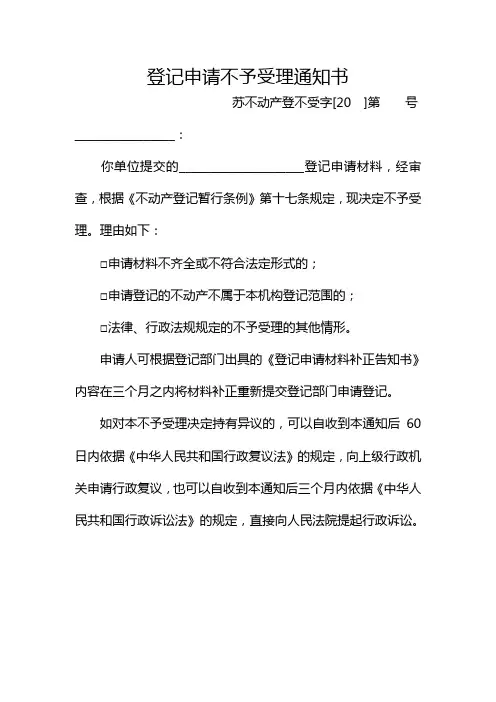 登记申请不予受理通知书

苏不动产登不受字[20 ]第 号

________________：

你单位提交的____________________登记申请材料，经审查，根据《不动产登记暂行条例》第十七条规定，现决定不予受理。理由如下：

□申请材料不齐全或不符合法定形式的；

□申请登记的不动产不属于本机构登记范围的；

□法律、行政法规规定的不予受理的其他情形。

申请人可根据登记部门出具的《登记申请材料补正告知书》内容在三个月之内将材料补正重新提交登记部门申请登记。

如对本不予受理决定持有异议的，可以自收到本通知后 60 日内依据《中华人民共和国行政复议法》的规定，向上级行政机关申请行政复议，也可以自收到本通知后三个月内依据《中华人民共和国行政诉讼法》的规定，直接向人民法院提起行政诉讼。